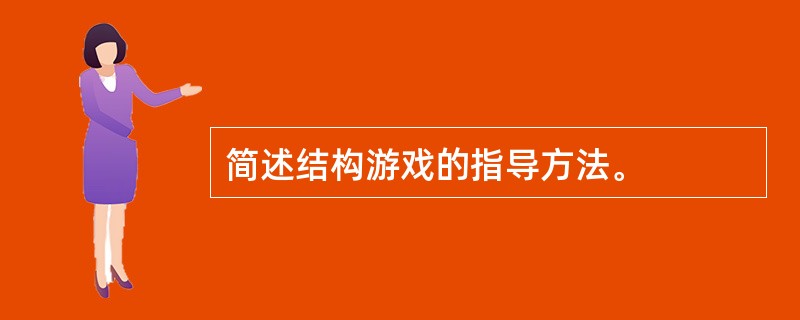 简述结构游戏的指导方法。